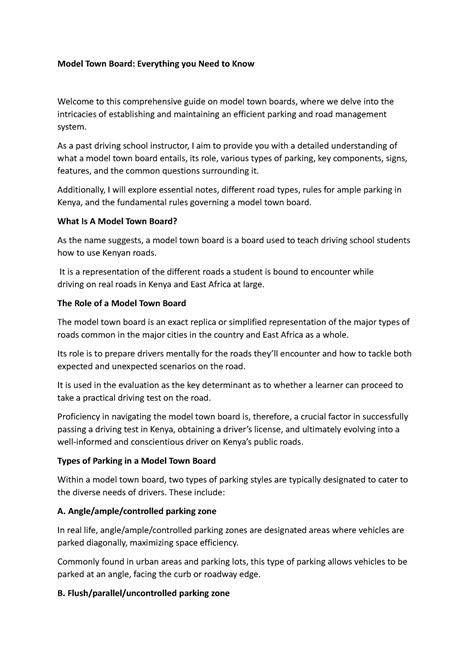 Model Town Board: Everything you Need to Know

Welcome to this comprehensive guide on model town boards, where we delve into the intricacies of establishing and maintaining an efficient parking and road management system.

As a past driving school instructor, I aim to provide you with a detailed understanding of what a model town board entails, its role, various types of parking, key components, signs, features, and the common questions surrounding it.

Additionally, I will explore essential notes, different road types, rules for ample parking in Kenya, and the fundamental rules governing a model town board.

What Is A Model Town Board?

As the name suggests, a model town board is a board used to teach driving school students how to use Kenyan roads.

It is a representation of the different roads a student is bound to encounter while driving on real roads in Kenya and East Africa at large.

The Role of a Model Town Board

The model town board is an exact replica or simplified representation of the major types of roads common in the major cities in the country and East Africa as a whole.

Its role is to prepare drivers mentally for the roads they'll encounter and how to tackle both expected and unexpected scenarios on the road.

It is used in the evaluation as the key determinant as to whether a learner can proceed to take a practical driving test on the road.

Proficiency in navigating the model town board is, therefore, a crucial factor in successfully passing a driving test in Kenya, obtaining a driver's license, and ultimately evolving into a well-informed and conscientious driver on Kenya's public roads.

Types of Parking in a Model Town Board

Within a model town board, two types of parking styles are typically designated to cater to the diverse needs of drivers. These include:

A. Angle/ample/controlled parking zone

In real life, angle/ample/controlled parking zones are designated areas where vehicles are parked diagonally, maximizing space efficiency.

Commonly found in urban areas and parking lots, this type of parking allows vehicles to be parked at an angle, facing the curb or roadway edge.

B. Flush/parallel/uncontrolled parking zone